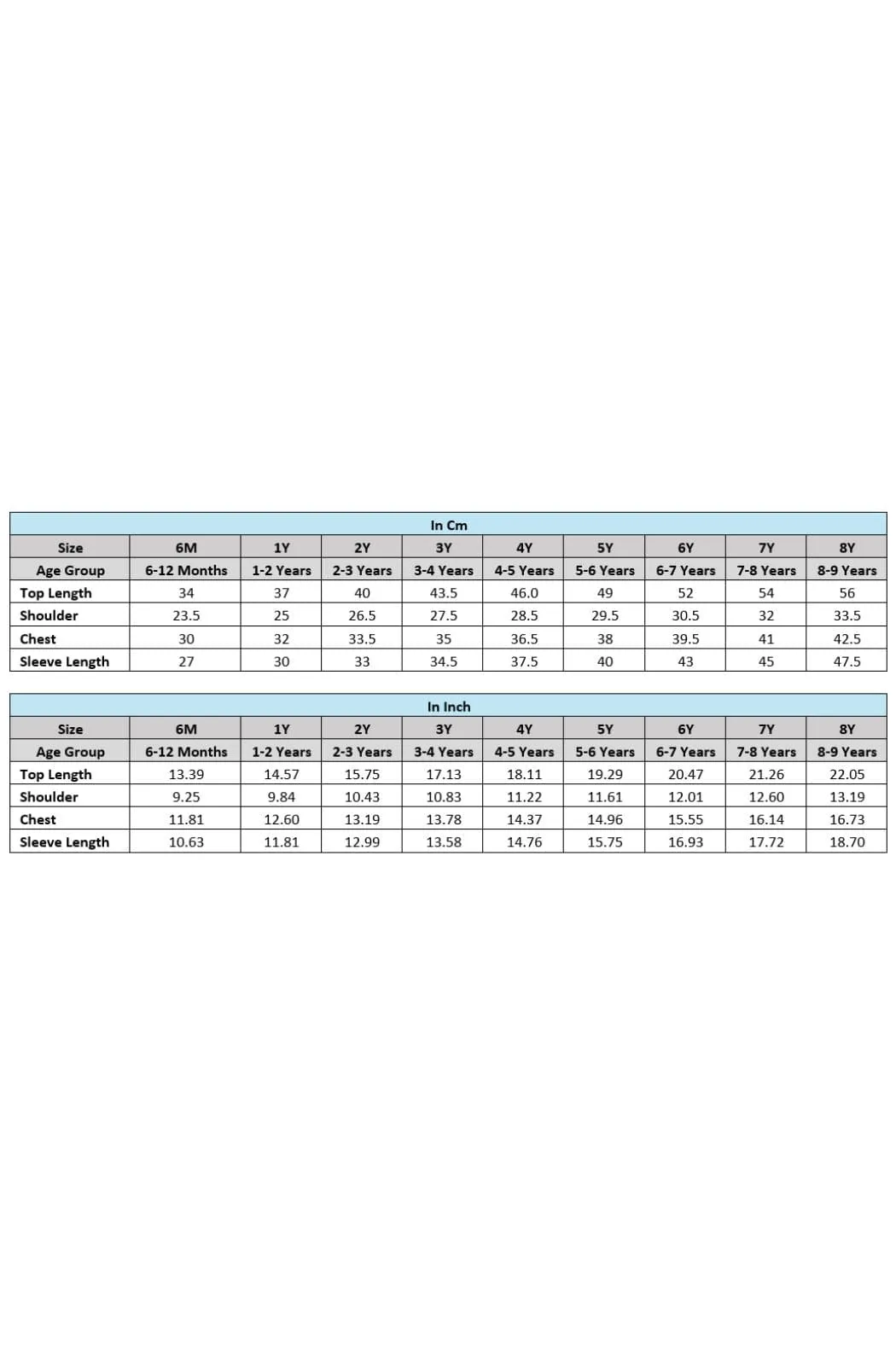 In Cm

| Size | 6M | 1Y | 2Y | 3Y | 4Y | 5Y | 6Y | 7Y | 8Y |
|---|---|---|---|---|---|---|---|---|---|
| Age Group | 6-12 Months | 1-2 Years | 2-3 Years | 3-4 Years | 4-5 Years | 5-6 Years | 6-7 Years | 7-8 Years | 8-9 Years |
| Top Length | 34 | 37 | 40 | 43.5 | 46.0 | 49 | 52 | 54 | 56 |
| Shoulder | 23.5 | 25 | 26.5 | 27.5 | 28.5 | 29.5 | 30.5 | 32 | 33.5 |
| Chest | 30 | 32 | 33.5 | 35 | 36.5 | 38 | 39.5 | 41 | 42.5 |
| Sleeve Length | 27 | 30 | 33 | 34.5 | 37.5 | 40 | 43 | 45 | 47.5 |

In Inch

| Size | 6M | 1Y | 2Y | 3Y | 4Y | 5Y | 6Y | 7Y | 8Y |
|---|---|---|---|---|---|---|---|---|---|
| Age Group | 6-12 Months | 1-2 Years | 2-3 Years | 3-4 Years | 4-5 Years | 5-6 Years | 6-7 Years | 7-8 Years | 8-9 Years |
| Top Length | 13.39 | 14.57 | 15.75 | 17.13 | 18.11 | 19.29 | 20.47 | 21.26 | 22.05 |
| Shoulder | 9.25 | 9.84 | 10.43 | 10.83 | 11.22 | 11.61 | 12.01 | 12.60 | 13.19 |
| Chest | 11.81 | 12.60 | 13.19 | 13.78 | 14.37 | 14.96 | 15.55 | 16.14 | 16.73 |
| Sleeve Length | 10.63 | 11.81 | 12.99 | 13.58 | 14.76 | 15.75 | 16.93 | 17.72 | 18.70 |